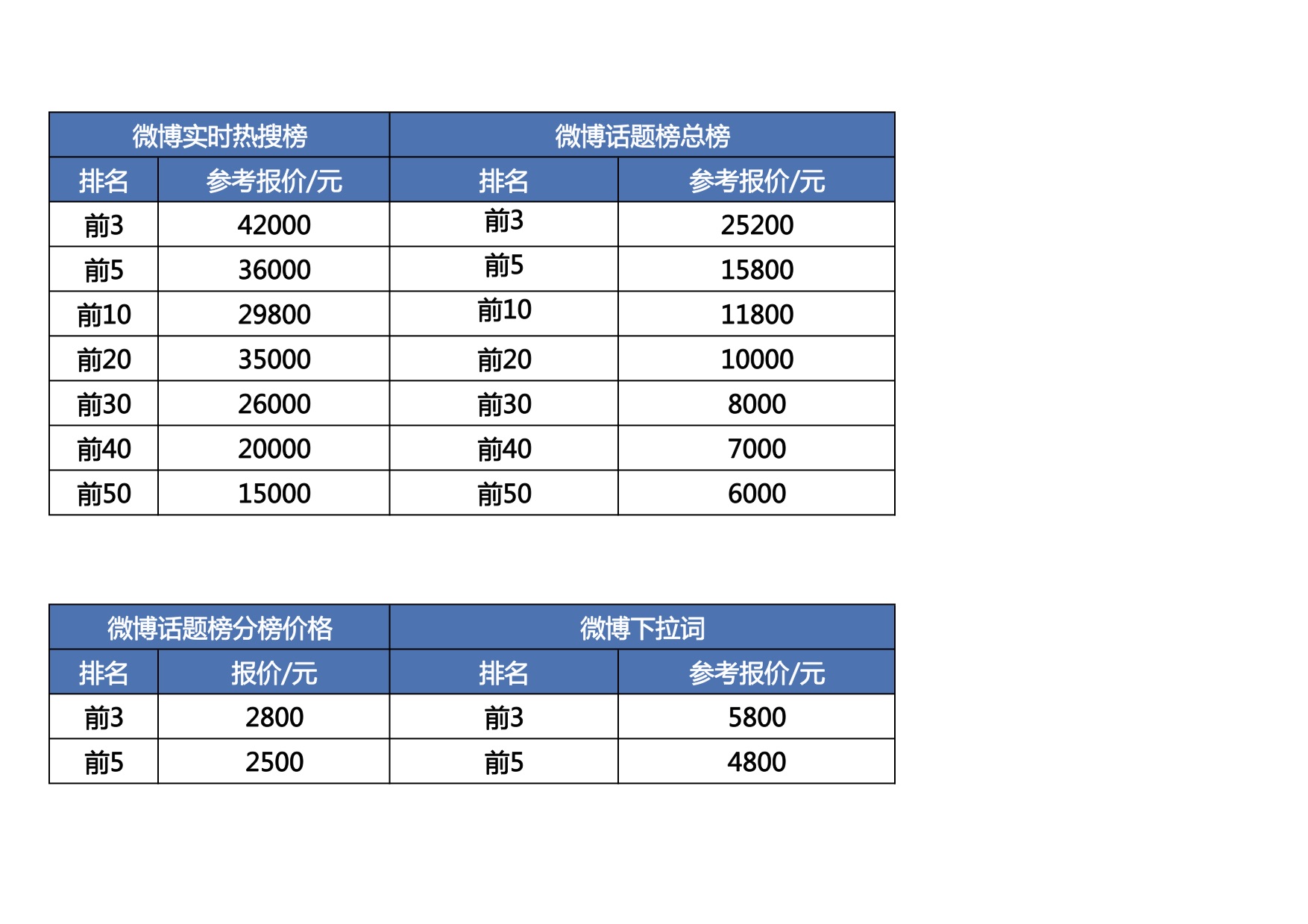 | 微博实时热搜榜 | | 微博话题榜总榜 | |
|---|---|---|---|
| 排名 | 参考报价/元 | 排名 | 参考报价/元 |
| 前3 | 42000 | 前3 | 25200 |
| 前5 | 36000 | 前5 | 15800 |
| 前10 | 29800 | 前10 | 11800 |
| 前20 | 35000 | 前20 | 10000 |
| 前30 | 26000 | 前30 | 8000 |
| 前40 | 20000 | 前40 | 7000 |
| 前50 | 15000 | 前50 | 6000 |

| 微博话题榜分榜价格 | | 微博下拉词 | |
|---|---|---|---|
| 排名 | 报价/元 | 排名 | 参考报价/元 |
| 前3 | 2800 | 前3 | 5800 |
| 前5 | 2500 | 前5 | 4800 |